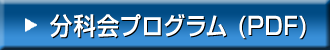 ▶ 分科会プログラム (PDF)